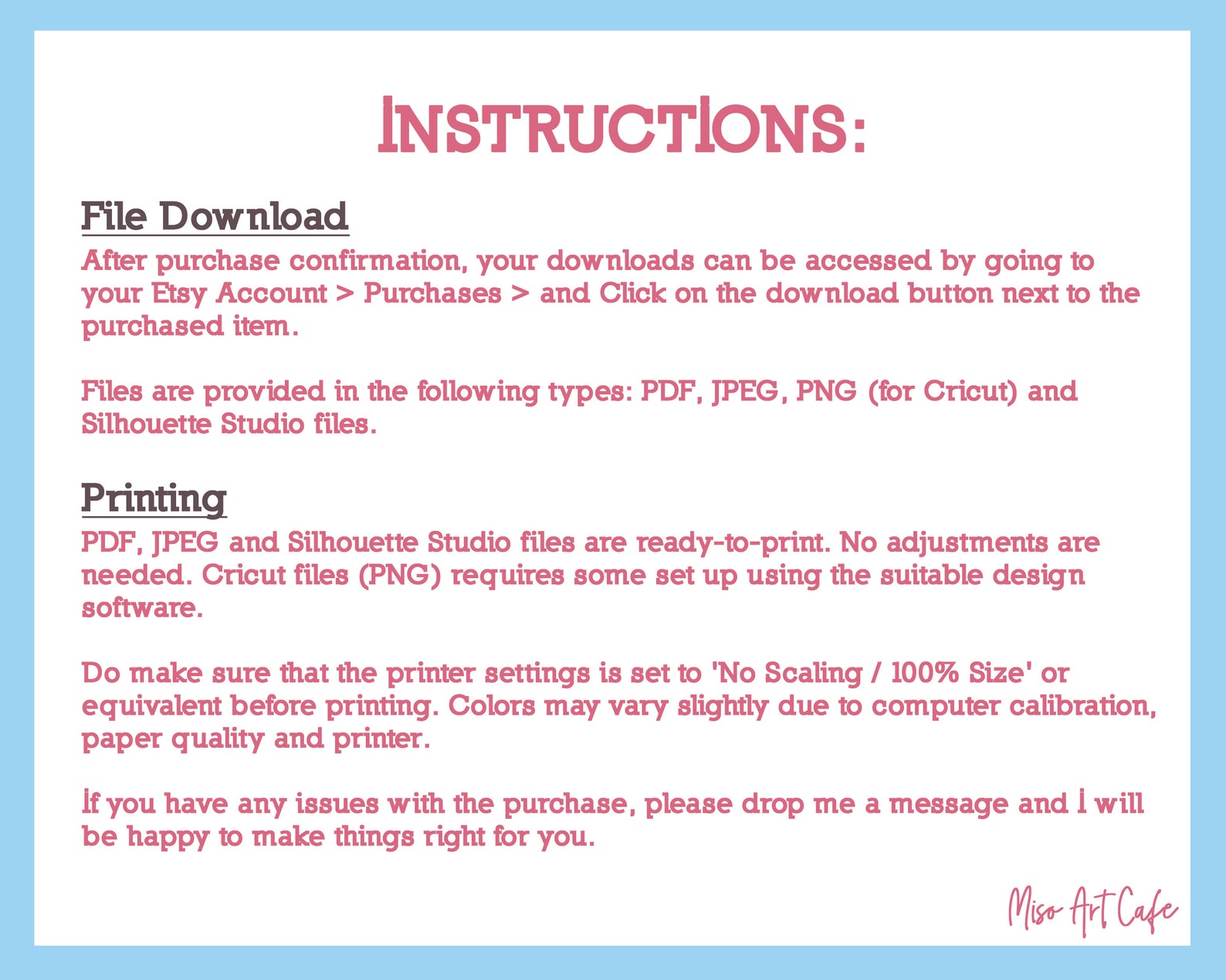 INSTRUCTIONS:

File Download

After purchase confirmation, your downloads can be accessed by going to your Etsy Account > Purchases > and Click on the download button next to the purchased item.

Files are provided in the following types: PDF, JPEG, PNG (for Cricut) and Silhouette Studio files.

Printing

PDF, JPEG and Silhouette Studio files are ready-to-print. No adjustments are needed. Cricut files (PNG) requires some set up using the suitable design software.

Do make sure that the printer settings is set to 'No Scaling / 100% Size' or equivalent before printing. Colors may vary slightly due to computer calibration, paper quality and printer.

If you have any issues with the purchase, please drop me a message and I will be happy to make things right for you.

Miso Art Cafe